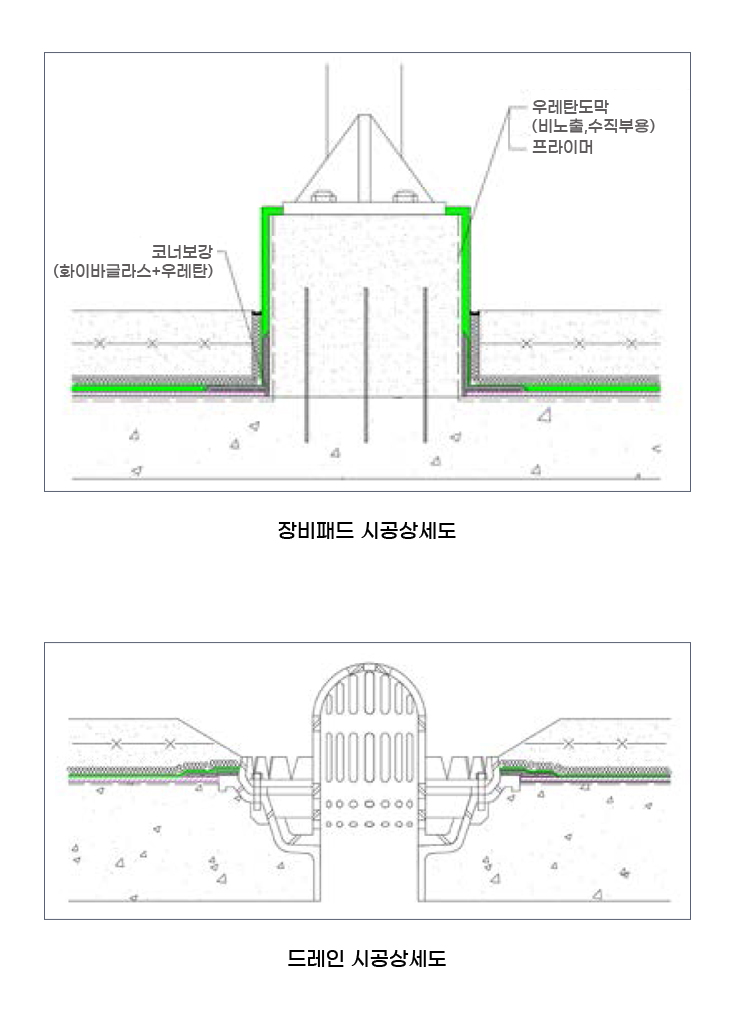 우레탄도막
(비노출,수직부용)
프라이머

코너보강
(화이바글라스+우레탄)

장비패드 시공상세도

드레인 시공상세도